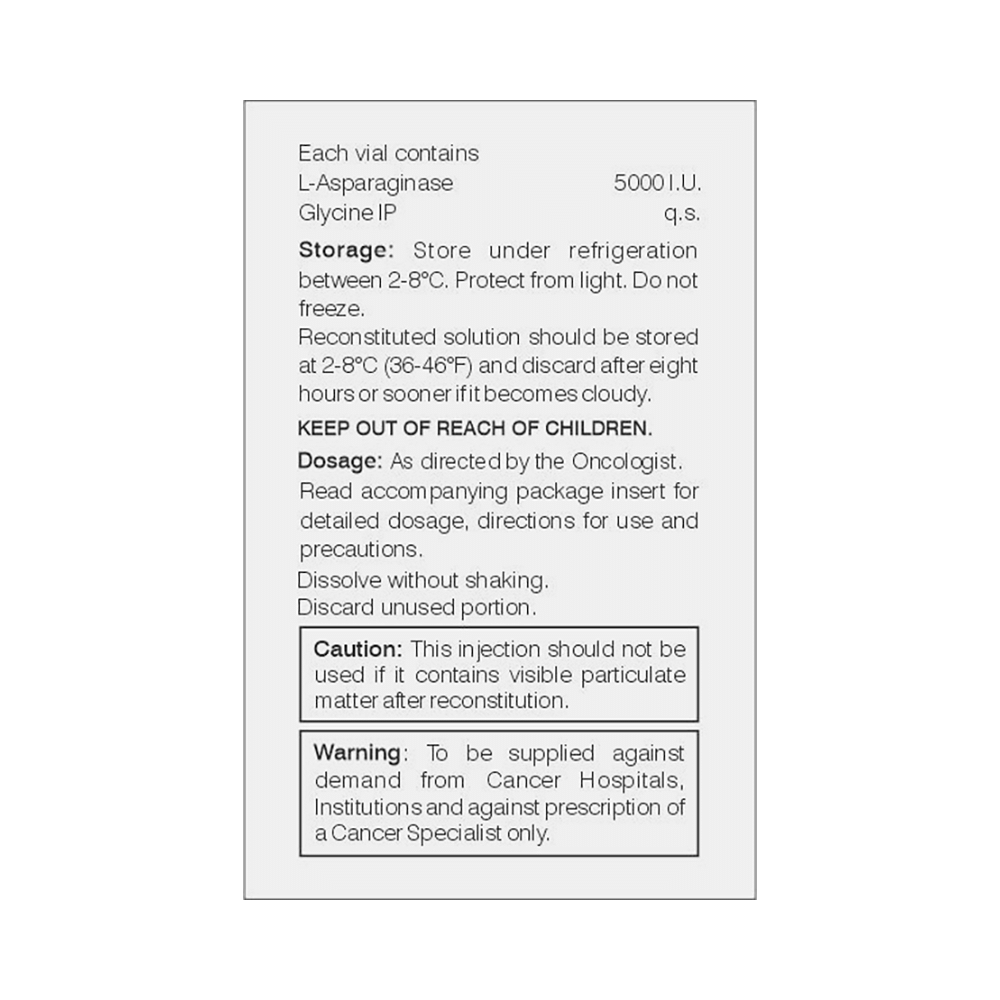 Each vial contains
L-Asparaginase 5000 I.U.
Glycine IP q.s.

Storage: Store under refrigeration between 2-8°C. Protect from light. Do not freeze.
Reconstituted solution should be stored at 2-8°C (36-46°F) and discard after eight hours or sooner if it becomes cloudy.

KEEP OUT OF REACH OF CHILDREN.

Dosage: As directed by the Oncologist.
Read accompanying package insert for detailed dosage, directions for use and precautions.
Dissolve without shaking.
Discard unused portion.

Caution: This injection should not be used if it contains visible particulate matter after reconstitution.

Warning: To be supplied against demand from Cancer Hospitals, Institutions and against prescription of a Cancer Specialist only.